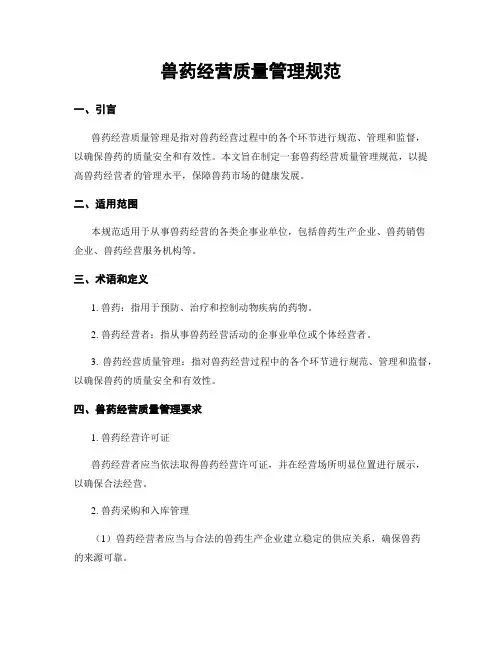 兽药经营质量管理规范

一、引言

兽药经营质量管理是指对兽药经营过程中的各个环节进行规范、管理和监督，以确保兽药的质量安全和有效性。本文旨在制定一套兽药经营质量管理规范，以提高兽药经营者的管理水平，保障兽药市场的健康发展。

二、适用范围

本规范适用于从事兽药经营的各类企事业单位，包括兽药生产企业、兽药销售企业、兽药经营服务机构等。

三、术语和定义

1. 兽药：指用于预防、治疗和控制动物疾病的药物。

2. 兽药经营者：指从事兽药经营活动的企事业单位或个体经营者。

3. 兽药经营质量管理：指对兽药经营过程中的各个环节进行规范、管理和监督，以确保兽药的质量安全和有效性。

四、兽药经营质量管理要求

1. 兽药经营许可证

兽药经营者应当依法取得兽药经营许可证，并在经营场所明显位置进行展示，以确保合法经营。

2. 兽药采购和入库管理

（1）兽药经营者应当与合法的兽药生产企业建立稳定的供应关系，确保兽药的来源可靠。